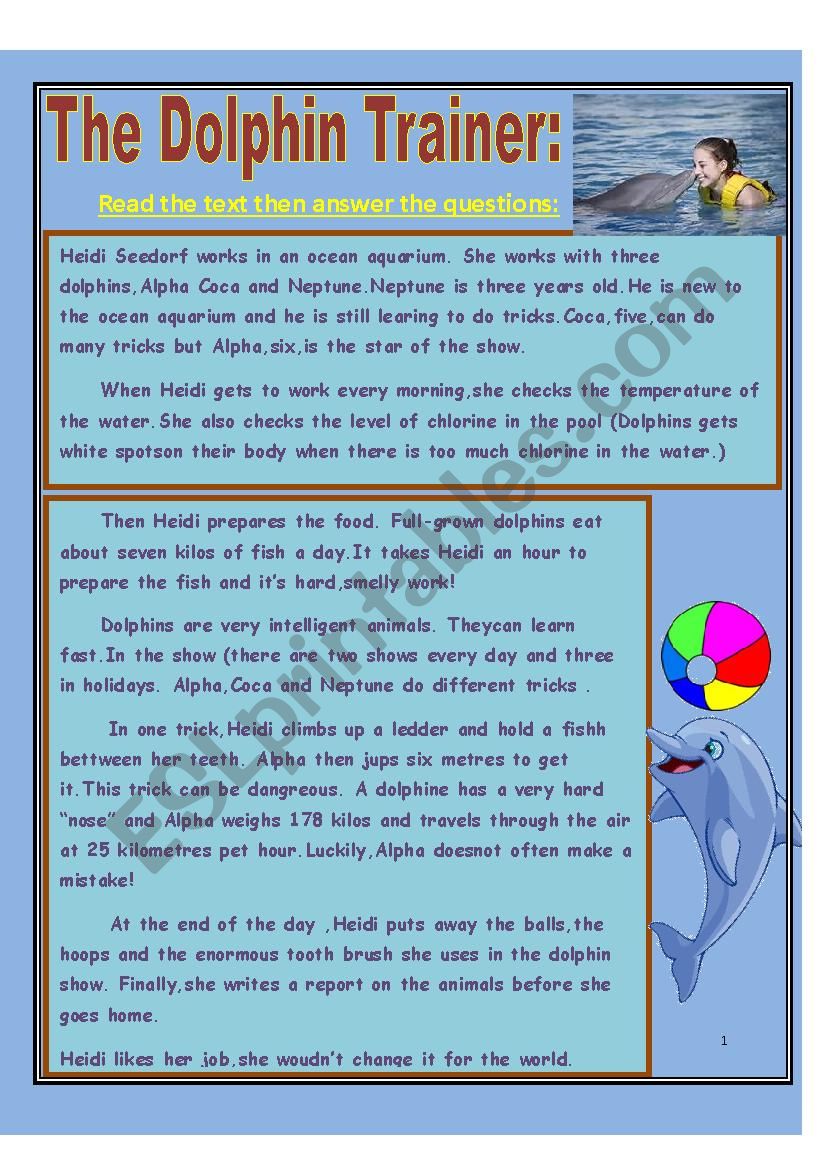 The Dolphin Trainer:

Read the text then answer the questions:

Heidi Seedorf works in an ocean aquarium. She works with three dolphins,Alpha Coca and Neptune.Neptune is three years old.He is new to the ocean aquarium and he is still learing to do tricks.Coca,five,can do many tricks but Alpha,six,is the star of the show.

When Heidi gets to work every morning,she checks the temperature of the water.She also checks the level of chlorine in the pool (Dolphins gets white spotson their body when there is too much chlorine in the water.)

Then Heidi prepares the food. Full-grown dolphins eat about seven kilos of fish a day.It takes Heidi an hour to prepare the fish and it's hard,smelly work!

Dolphins are very intelligent animals. Theycan learn fast.In the show (there are two shows every day and three in holidays. Alpha,Coca and Neptune do different tricks .

In one trick,Heidi climbs up a ledder and hold a fishh bettween her teeth. Alpha then jups six metres to get it.This trick can be dangreous. A dolphine has a very hard "nose" and Alpha weighs 178 kilos and travels through the air at 25 kilometres pet hour.Luckily,Alpha doesnot often make a mistake!

At the end of the day ,Heidi puts away the balls,the hoops and the enormous tooth brush she uses in the dolphin show. Finally,she writes a report on the animals before she goes home.

Heidi likes her job,she woudn't change it for the world.

1

ESLprintables.com